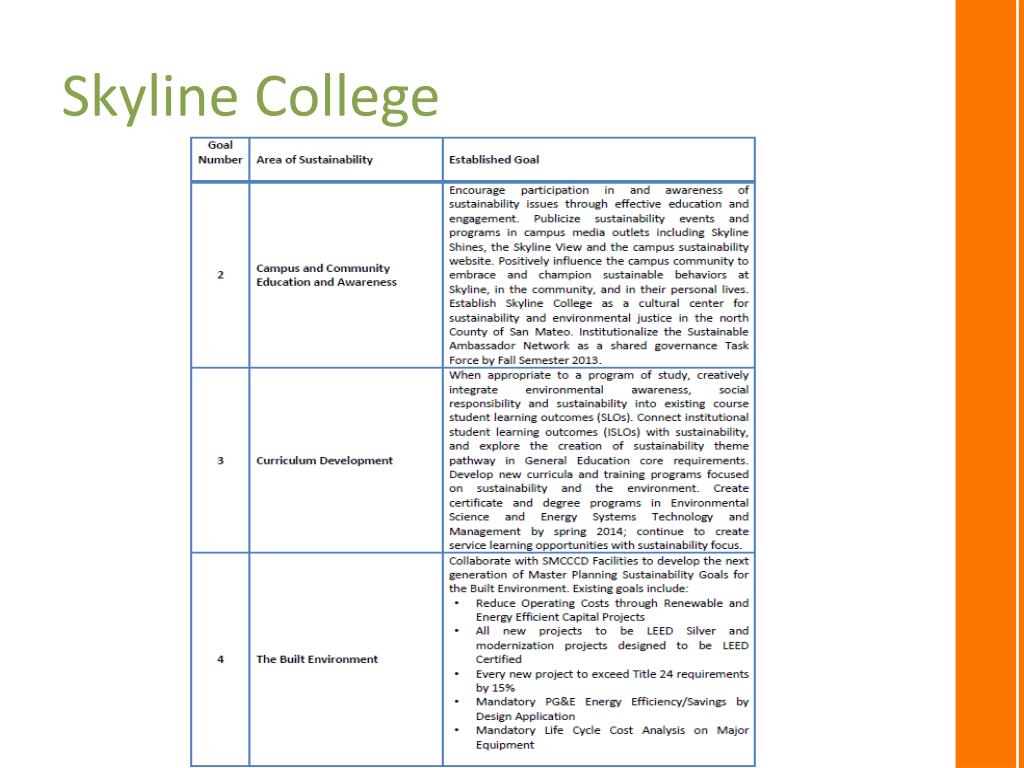 Skyline College

| Goal Number | Area of Sustainability | Established Goal |
|---|---|---|
| 2 | Campus and Community Education and Awareness | Encourage participation in and awareness of sustainability issues through effective education and engagement. Publicize sustainability events and programs in campus media outlets including Skyline Shines, the Skyline View and the campus sustainability website. Positively influence the campus community to embrace and champion sustainable behaviors at Skyline, in the community, and in their personal lives. Establish Skyline College as a cultural center for sustainability and environmental justice in the north County of San Mateo. Institutionalize the Sustainable Ambassador Network as a shared governance Task Force by Fall Semester 2013. |
| 3 | Curriculum Development | When appropriate to a program of study, creatively integrate environmental awareness, social responsibility and sustainability into existing course student learning outcomes (SLOs). Connect institutional student learning outcomes (ISLOs) with sustainability, and explore the creation of sustainability theme pathway in General Education core requirements. Develop new curricula and training programs focused on sustainability and the environment. Create certificate and degree programs in Environmental Science and Energy Systems Technology and Management by spring 2014; continue to create service learning opportunities with sustainability focus. |
| 4 | The Built Environment | Collaborate with SMCCCD Facilities to develop the next generation of Master Planning Sustainability Goals for the Built Environment. Existing goals include: • Reduce Operating Costs through Renewable and Energy Efficient Capital Projects • All new projects to be LEED Silver and modernization projects designed to be LEED Certified • Every new project to exceed Title 24 requirements by 15% • Mandatory PG&E Energy Efficiency/Savings by Design Application • Mandatory Life Cycle Cost Analysis on Major Equipment |